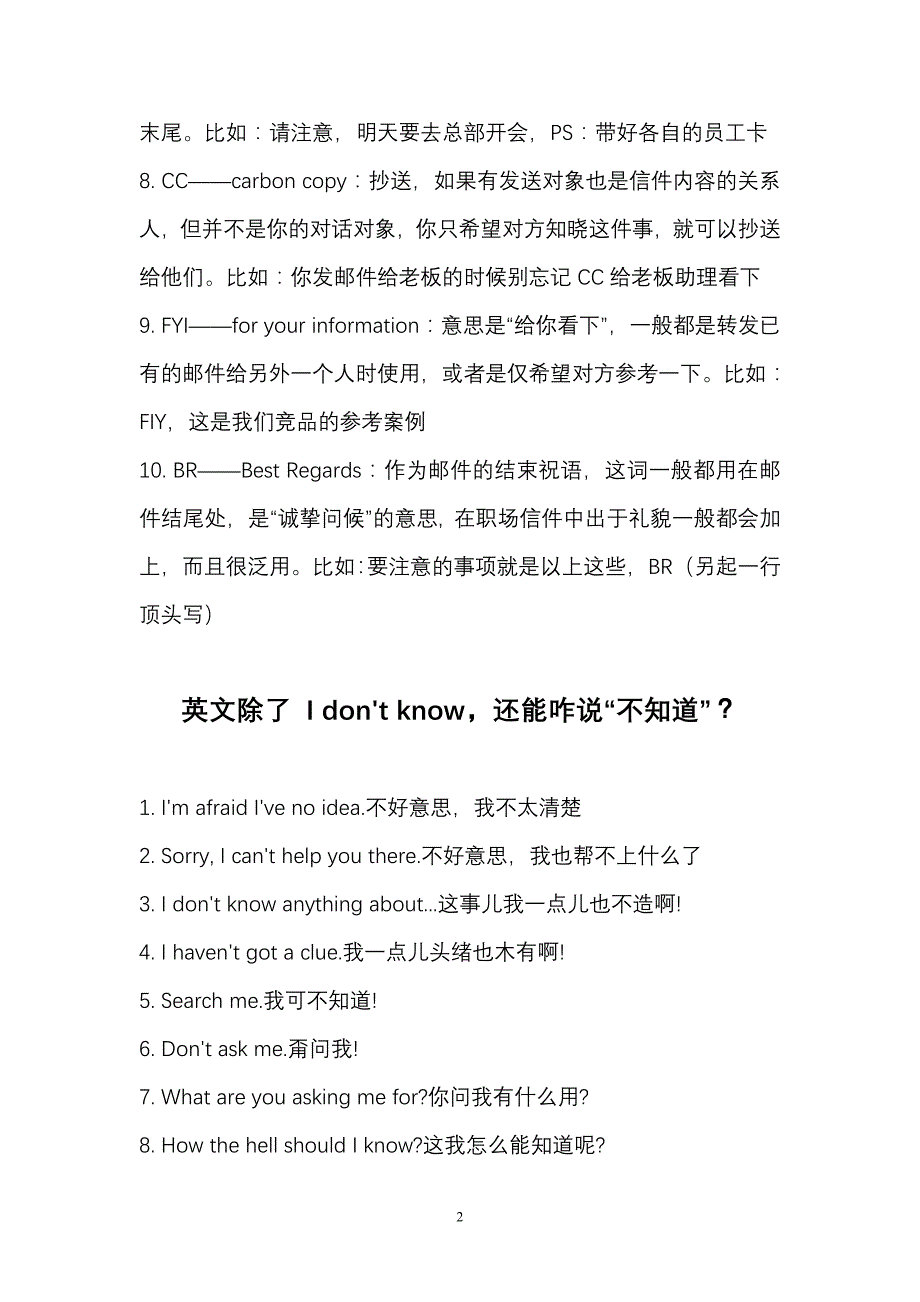 末尾。比如：请注意，明天要去总部开会，PS：带好各自的员工卡

8. CC——carbon copy：抄送，如果有发送对象也是信件内容的关系人，但并不是你的对话对象，你只希望对方知晓这件事，就可以抄送给他们。比如：你发邮件给老板的时候别忘记 CC 给老板助理看下

9. FYI——for your information：意思是“给你看下”，一般都是转发已有的邮件给另外一个人时使用，或者是仅希望对方参考一下。比如：FIY，这是我们竞品的参考案例

10. BR——Best Regards：作为邮件的结束祝语，这词一般都用在邮件结尾处，是“诚挚问候”的意思，在职场信件中出于礼貌一般都会加上，而且很泛用。比如:要注意的事项就是以上这些，BR（另起一行顶头写）

英文除了 I don't know，还能咋说“不知道”？

1. I'm afraid I've no idea.不好意思，我不太清楚

2. Sorry, I can't help you there.不好意思，我也帮不上什么了

3. I don't know anything about...这事儿我一点儿也不造啊!

4. I haven't got a clue.我一点儿头绪也木有啊!

5. Search me.我可不知道!

6. Don't ask me.甭问我!

7. What are you asking me for?你问我有什么用?

8. How the hell should I know?这我怎么能知道呢?

2